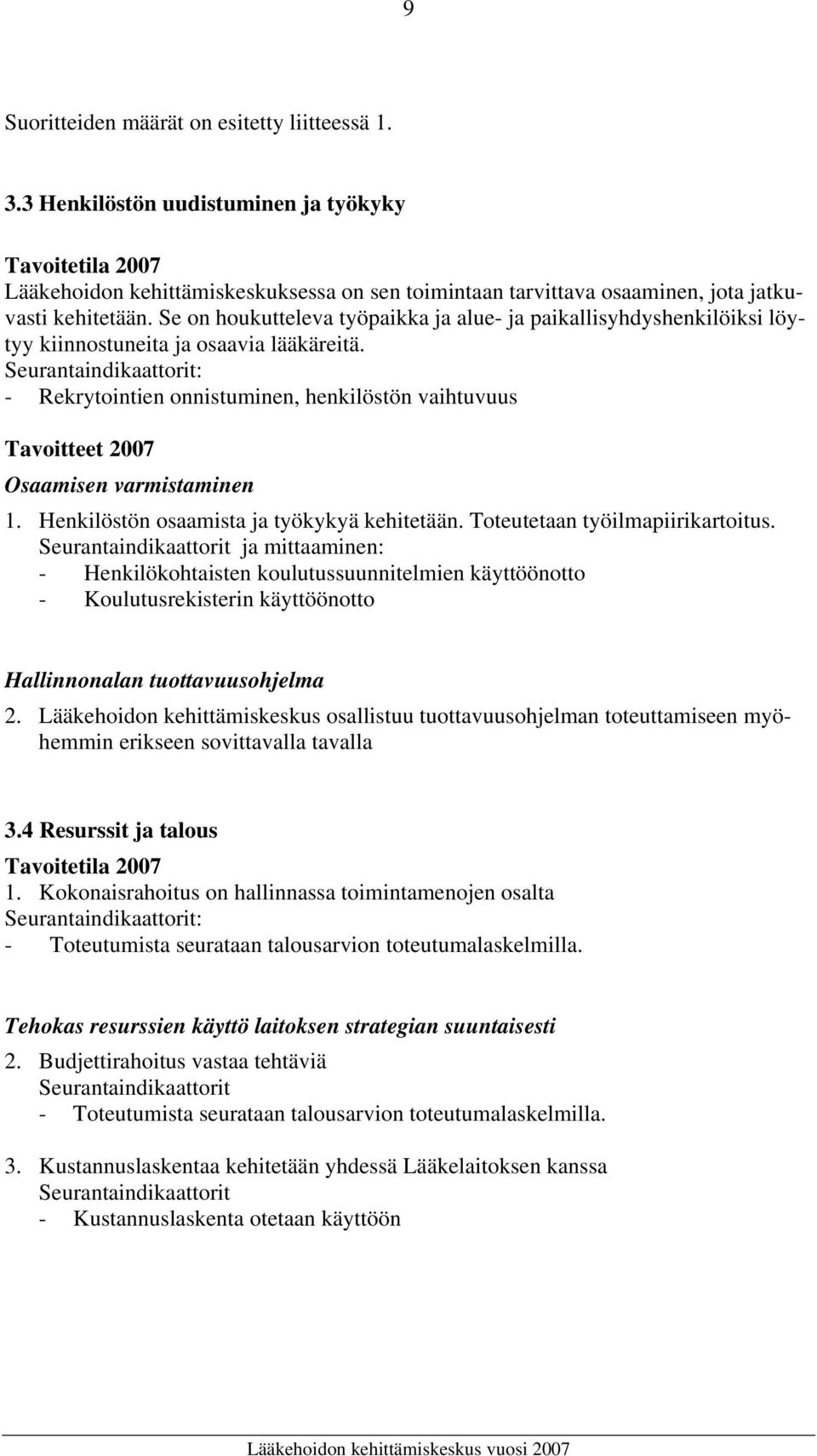 9

Suoritteiden määrät on esitetty liitteessä 1.

3.3 Henkilöstön uudistuminen ja työkyky

Tavoitetila 2007
Lääkehoidon kehittämiskeskuksessa on sen toimintaan tarvittava osaaminen, jota jatkuvasti kehitetään. Se on houkutteleva työpaikka ja alue- ja paikallisyhdyshenkilöiksi löytyy kiinnostuneita ja osaavia lääkäreitä.
Seurantaindikaattorit:
- Rekrytointien onnistuminen, henkilöstön vaihtuvuus

Tavoitteet 2007
Osaamisen varmistaminen
1. Henkilöstön osaamista ja työkykyä kehitetään. Toteutetaan työilmapiirikartoitus.
Seurantaindikaattorit ja mittaaminen:
- Henkilökohtaisten koulutussuunnitelmien käyttöönotto
- Koulutusrekisterin käyttöönotto

Hallinnonalan tuottavuusohjelma
2. Lääkehoidon kehittämiskeskus osallistuu tuottavuusohjelman toteuttamiseen myöhemmin erikseen sovittavalla tavalla

3.4 Resurssit ja talous
Tavoitetila 2007
1. Kokonaisrahoitus on hallinnassa toimintamenojen osalta
Seurantaindikaattorit:
- Toteutumista seurataan talousarvion toteutumalaskelmilla.

Tehokas resurssien käyttö laitoksen strategian suuntaisesti
2. Budjettirahoitus vastaa tehtäviä
Seurantaindikaattorit
- Toteutumista seurataan talousarvion toteutumalaskelmilla.

3. Kustannuslaskentaa kehitetään yhdessä Lääkelaitoksen kanssa
Seurantaindikaattorit
- Kustannuslaskenta otetaan käyttöön

Lääkehoidon kehittämiskeskus vuosi 2007